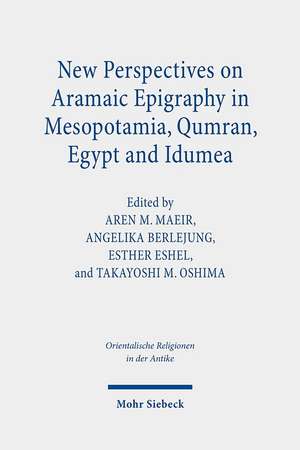 New Perspectives on Aramaic Epigraphy in Mesopotamia, Qumran, Egypt and Idumea

Edited by
AREN M. MAEIR,
ANGELIKA BERLEJUNG,
ESTHER ESHEL,
and TAKAYOSHI M. OSHIMA

Orientalische Religionen in der Antike

Mohr Siebeck